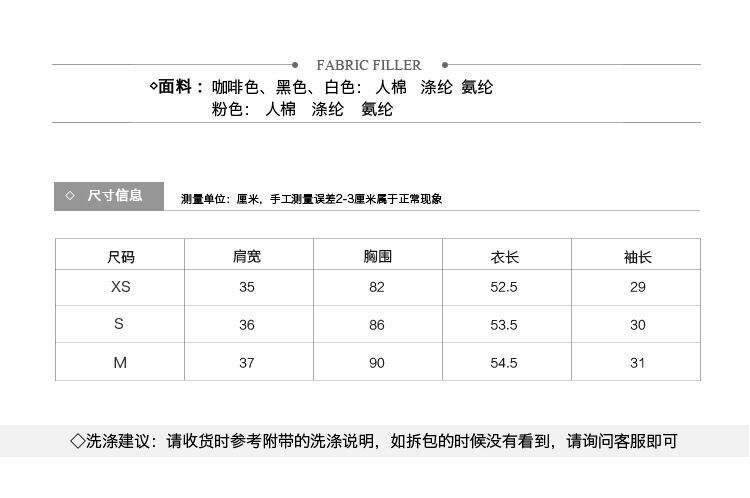 FABRIC FILLER

◇面料：咖啡色、黑色、白色：人棉 涤纶 氨纶
粉色：人棉 涤纶 氨纶

◇ 尺寸信息

测量单位：厘米，手工测量误差2-3厘米属于正常现象

| 尺码 | 肩宽 | 胸围 | 衣长 | 袖长 |
|---|---|---|---|---|
| XS | 35 | 82 | 52.5 | 29 |
| S | 36 | 86 | 53.5 | 30 |
| M | 37 | 90 | 54.5 | 31 |

◇洗涤建议：请收货时参考附带的洗涤说明，如拆包的时候没有看到，请询问客服即可